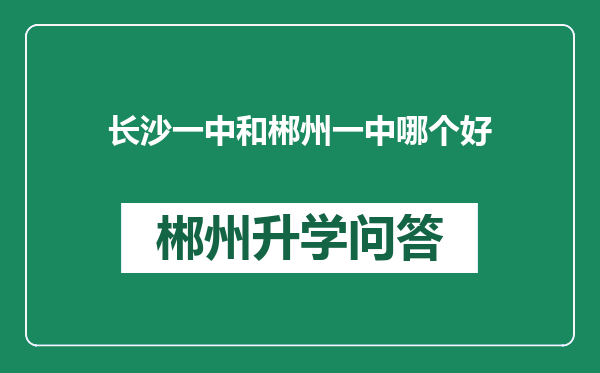 长沙一中和郴州一中哪个好

郴州升学问答